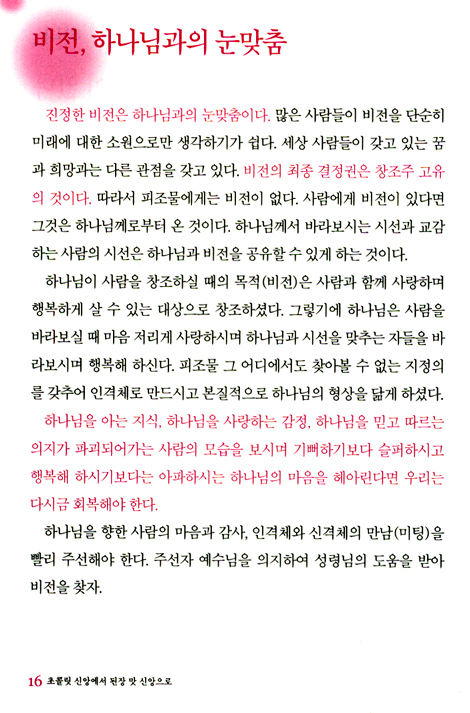 비전, 하나님과의 눈맞춤

진정한 비전은 하나님과의 눈맞춤이다. 많은 사람들이 비전을 단순히 미래에 대한 소원으로만 생각하기가 쉽다. 세상 사람들이 갖고 있는 꿈과 희망과는 다른 관점을 갖고 있다. 비전의 최종 결정권은 창조주 고유의 것이다. 따라서 피조물에게는 비전이 없다. 사람에게 비전이 있다면 그것은 하나님께로부터 온 것이다. 하나님께서 바라보시는 시선과 교감하는 사람의 시선은 하나님과 비전을 공유할 수 있게 하는 것이다.

하나님이 사람을 창조하실 때의 목적(비전)은 사람과 함께 사랑하며 행복하게 살 수 있는 대상으로 창조하셨다. 그렇기에 하나님은 사람을 바라보실 때 마음 저리게 사랑하시며 하나님과 시선을 맞추는 자들을 바라보시며 행복해 하신다. 피조물 그 어디에서도 찾아볼 수 없는 지정의를 갖추어 인격체로 만드시고 본질적으로 하나님의 형상을 닮게 하셨다.

하나님을 아는 지식, 하나님을 사랑하는 감정, 하나님을 믿고 따르는 의지가 파괴되어가는 사람의 모습을 보시며 기뻐하기보다 슬퍼하시고 행복해 하시기보다는 아파하시는 하나님의 마음을 헤아린다면 우리는 다시금 회복해야 한다.

하나님을 향한 사람의 마음과 감사, 인격체와 신격체의 만남(미팅)을 빨리 주선해야 한다. 주선자 예수님을 의지하여 성령님의 도움을 받아 비전을 찾자.

16 초콜릿 신앙에서 된장 맛 신앙으로